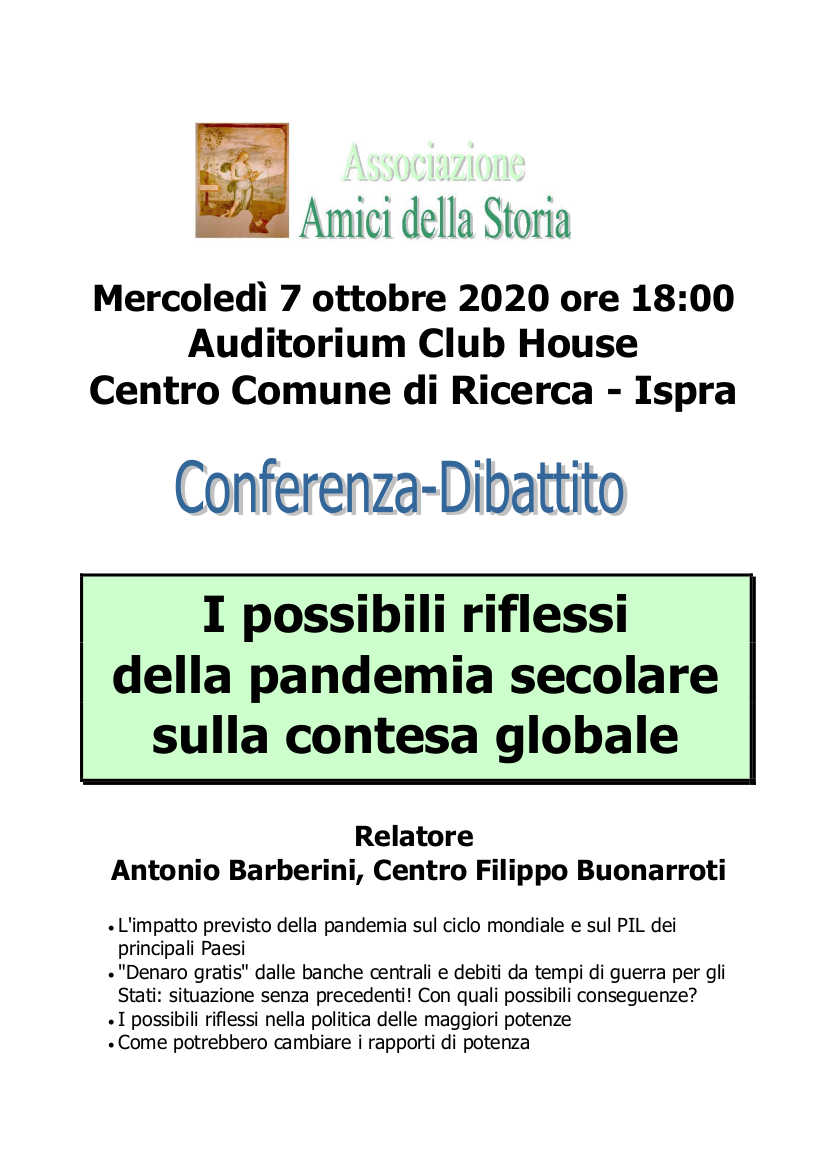 Associazione
Amici della Storia

Mercoledì 7 ottobre 2020 ore 18:00
Auditorium Club House
Centro Comune di Ricerca - Ispra

Conferenza-Dibattito

I possibili riflessi della pandemia secolare sulla contesa globale

Relatore
Antonio Barberini, Centro Filippo Buonarroti

• L'impatto previsto della pandemia sul ciclo mondiale e sul PIL dei principali Paesi
• "Denaro gratis" dalle banche centrali e debiti da tempi di guerra per gli Stati: situazione senza precedenti! Con quali possibili conseguenze?
• I possibili riflessi nella politica delle maggiori potenze
• Come potrebbero cambiare i rapporti di potenza